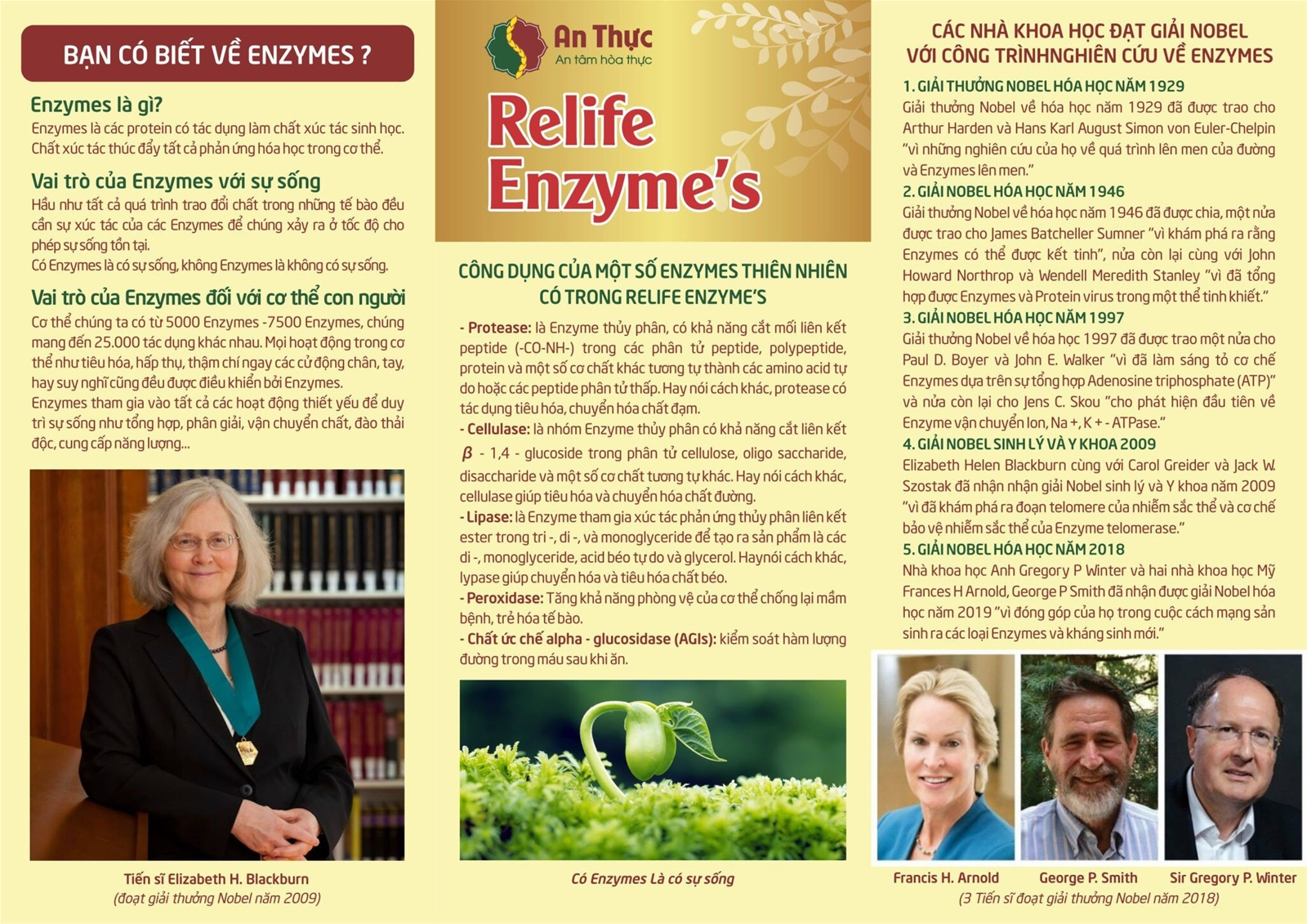 BẠN CÓ BIẾT VỀ ENZYMES ?

Enzymes là gì?

Enzymes là các protein có tác dụng làm chất xúc tác sinh học. Chất xúc tác thúc đẩy tất cả phản ứng hóa học trong cơ thể.

Vai trò của Enzymes với sự sống

Hầu như tất cả quá trình trao đổi chất trong những tế bào đều cần sự xúc tác của các Enzymes để chúng xảy ra ở tốc độ cho phép sự sống tồn tại.
Có Enzymes là có sự sống, không Enzymes là không có sự sống.

Vai trò của Enzymes đối với cơ thể con người

Cơ thể chúng ta có từ 5000 Enzymes -7500 Enzymes, chúng mang đến 25.000 tác dụng khác nhau. Mọi hoạt động trong cơ thể như tiêu hóa, hấp thụ, thậm chí ngay các cử động chân, tay, hay suy nghĩ cũng đều được điều khiển bởi Enzymes.
Enzymes tham gia vào tất cả các hoạt động thiết yếu để duy trì sự sống như tổng hợp, phân giải, vận chuyển chất, đào thải độc, cung cấp năng lượng...

Tiến sĩ Elizabeth H. Blackburn
(đoạt giải thưởng Nobel năm 2009)

An Thực
An tâm hòa thực

Relife Enzyme's

CÔNG DỤNG CỦA MỘT SỐ ENZYMES THIÊN NHIÊN CÓ TRONG RELIFE ENZYME'S

- Protease: là Enzyme thủy phân, có khả năng cắt mối liên kết peptide (-CO-NH-) trong các phân tử peptide, polypeptide, protein và một số cơ chất khác tương tự thành các amino acid tự do hoặc các peptide phân tử thấp. Hay nói cách khác, protease có tác dụng tiêu hóa, chuyển hóa chất đạm.
- Cellulase: là nhóm Enzyme thủy phân có khả năng cắt liên kết $\beta$ - 1,4 - glucoside trong phân tử cellulose, oligo saccharide, disaccharide và một số cơ chất tương tự khác. Hay nói cách khác, cellulase giúp tiêu hóa và chuyển hóa chất đường.
- Lipase: là Enzyme tham gia xúc tác phản ứng thủy phân liên kết ester trong tri -, di -, và monoglyceride để tạo ra sản phẩm là các di -, monoglyceride, acid béo tự do và glycerol. Haynói cách khác, lypase giúp chuyển hóa và tiêu hóa chất béo.
- Peroxidase: Tăng khả năng phòng vệ của cơ thể chống lại mầm bệnh, trẻ hóa tế bào.
- Chất ức chế alpha - glucosidase (AGIs): kiểm soát hàm lượng đường trong máu sau khi ăn.

Có Enzymes Là có sự sống

CÁC NHÀ KHOA HỌC ĐẠT GIẢI NOBEL VỚI CÔNG TRÌNHNGHIÊN CỨU VỀ ENZYMES

1. GIẢI THƯỞNG NOBEL HÓA HỌC NĂM 1929
Giải thưởng Nobel về hóa học năm 1929 đã được trao cho Arthur Harden và Hans Karl August Simon von Euler-Chelpin "vì những nghiên cứu của họ về quá trình lên men của đường và Enzymes lên men."
2. GIẢI NOBEL HÓA HỌC NĂM 1946
Giải thưởng Nobel về hóa học năm 1946 đã được chia, một nửa được trao cho James Batcheller Sumner "vì khám phá ra rằng Enzymes có thể được kết tinh", nửa còn lại cùng với John Howard Northrop và Wendell Meredith Stanley "vì đã tổng hợp được Enzymes và Protein virus trong một thể tinh khiết."
3. GIẢI NOBEL HÓA HỌC NĂM 1997
Giải thưởng Nobel về hóa học 1997 đã được trao một nửa cho Paul D. Boyer và John E. Walker "vì đã làm sáng tỏ cơ chế Enzymes dựa trên sự tổng hợp Adenosine triphosphate (ATP)" và nửa còn lại cho Jens C. Skou "cho phát hiện đầu tiên về Enzyme vận chuyển Ion, Na +, K + - ATPase."
4. GIẢI NOBEL SINH LÝ VÀ Y KHOA 2009
Elizabeth Helen Blackburn cùng với Carol Greider và Jack W. Szostak đã nhận nhận giải Nobel sinh lý và Y khoa năm 2009 "vì đã khám phá ra đoạn telomere của nhiễm sắc thể và cơ chế bảo vệ nhiễm sắc thể của Enzyme telomerase."
5. GIẢI NOBEL HÓA HỌC NĂM 2018
Nhà khoa học Anh Gregory P Winter và hai nhà khoa học Mỹ Frances H Arnold, George P Smith đã nhận được giải Nobel hóa học năm 2019 "vì đóng góp của họ trong cuộc cách mạng sản sinh ra các loại Enzymes và kháng sinh mới."

Francis H. Arnold George P. Smith Sir Gregory P. Winter
(3 Tiến sĩ đoạt giải thưởng Nobel năm 2018)